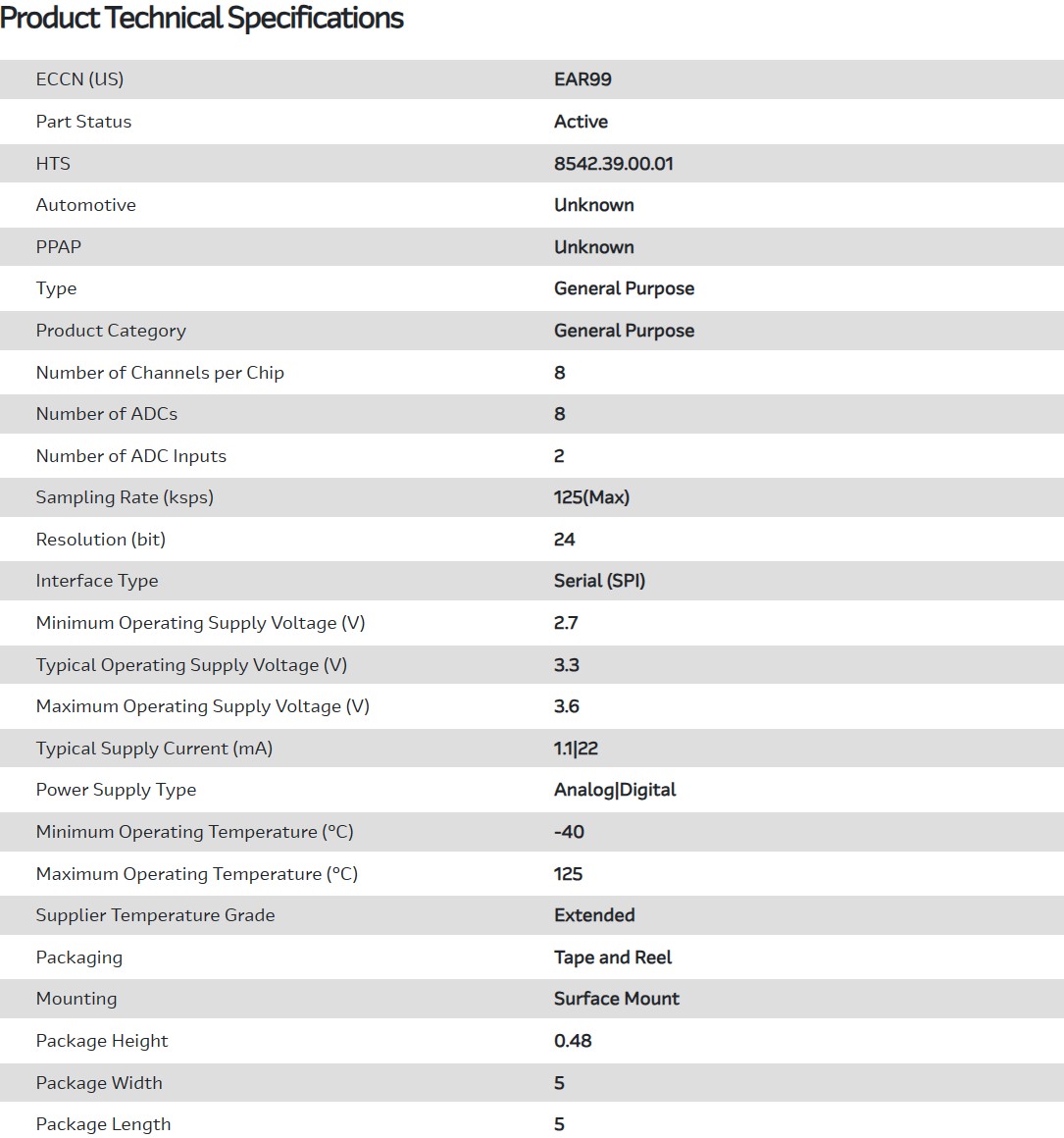 Product Technical Specifications

| | |
|---|---|
| ECCN (US) | EAR99 |
| Part Status | Active |
| HTS | 8542.39.00.01 |
| Automotive | Unknown |
| PPAP | Unknown |
| Type | General Purpose |
| Product Category | General Purpose |
| Number of Channels per Chip | 8 |
| Number of ADCs | 8 |
| Number of ADC Inputs | 2 |
| Sampling Rate (ksps) | 125(Max) |
| Resolution (bit) | 24 |
| Interface Type | Serial (SPI) |
| Minimum Operating Supply Voltage (V) | 2.7 |
| Typical Operating Supply Voltage (V) | 3.3 |
| Maximum Operating Supply Voltage (V) | 3.6 |
| Typical Supply Current (mA) | 1.1\|22 |
| Power Supply Type | Analog\|Digital |
| Minimum Operating Temperature (°C) | -40 |
| Maximum Operating Temperature (°C) | 125 |
| Supplier Temperature Grade | Extended |
| Packaging | Tape and Reel |
| Mounting | Surface Mount |
| Package Height | 0.48 |
| Package Width | 5 |
| Package Length | 5 |